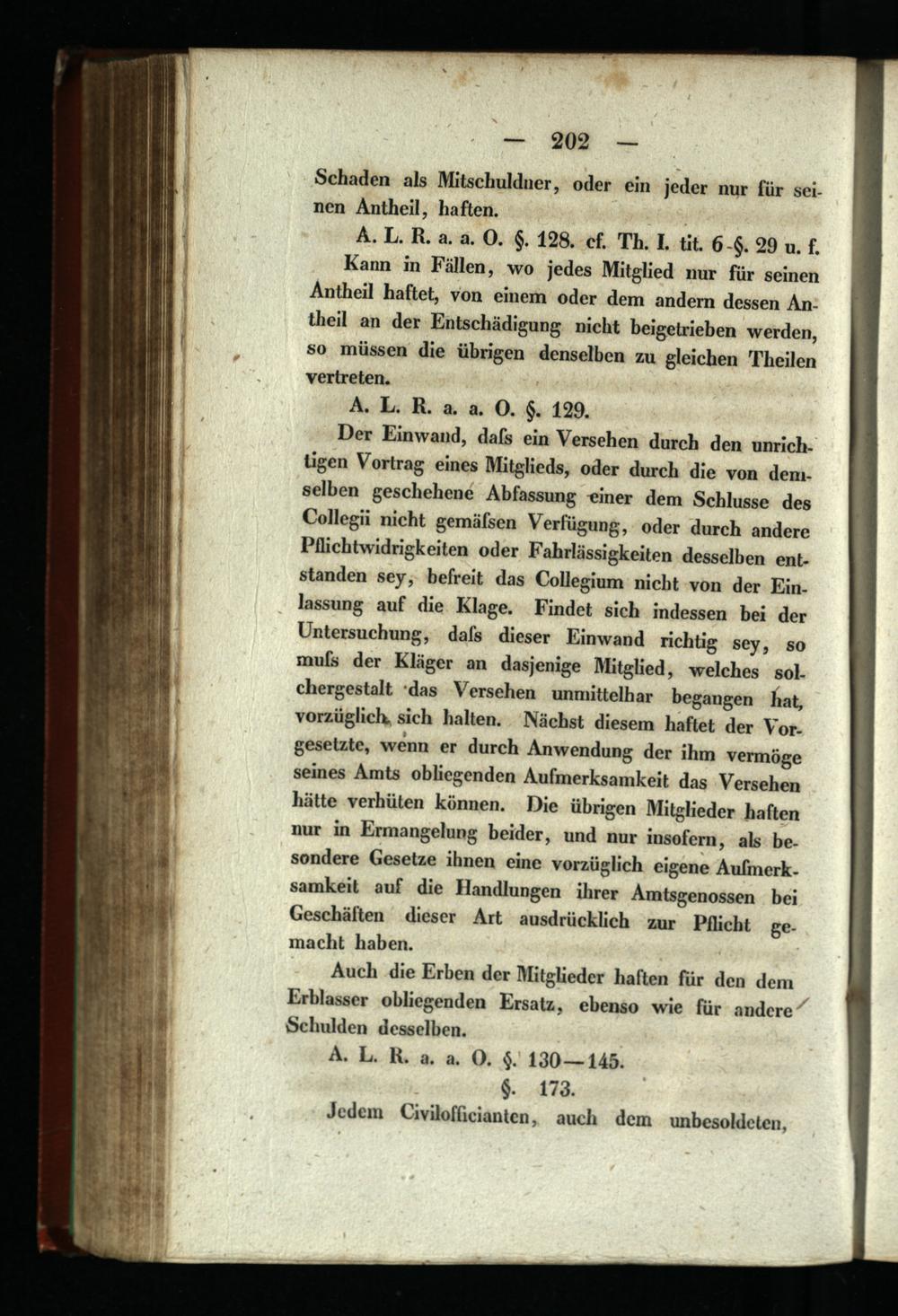 — 202 —

Schaden als Mitschuldner, oder ein jeder nur für seinen Antheil, haften.

A. L. R. a. a. O. §. 128. cf. Th. I. tit. 6 §. 29 u. f.

Kann in Fällen, wo jedes Mitglied nur für seinen Antheil haftet, von einem oder dem andern dessen Antheil an der Entschädigung nicht beigetrieben werden, so müssen die übrigen denselben zu gleichen Theilen vertreten.

A. L. R. a. a. O. §. 129.

Der Einwand, dafs ein Versehen durch den unrichtigen Vortrag eines Mitglieds, oder durch die von demselben geschehene Abfassung einer dem Schlusse des Collegii nicht gemäfsen Verfügung, oder durch andere Pflichtwidrigkeiten oder Fahrlässigkeiten desselben entstanden sey, befreit das Collegium nicht von der Einlassung auf die Klage. Findet sich indessen bei der Untersuchung, dafs dieser Einwand richtig sey, so mufs der Kläger an dasjenige Mitglied, welches solchergestalt das Versehen unmittelbar begangen hat, vorzüglich sich halten. Nächst diesem haftet der Vorgesetzte, wenn er durch Anwendung der ihm vermöge seines Amts obliegenden Aufmerksamkeit das Versehen hätte verhüten können. Die übrigen Mitglieder haften nur in Ermangelung beider, und nur insofern, als besondere Gesetze ihnen eine vorzüglich eigene Aufmerksamkeit auf die Handlungen ihrer Amtsgenossen bei Geschäften dieser Art ausdrücklich zur Pflicht gemacht haben.

Auch die Erben der Mitglieder haften für den dem Erblasser obliegenden Ersatz, ebenso wie für andere Schulden desselben.

A. L. R. a. a. O. §. 130—145.

§. 173.

Jedem Civilofficianten, auch dem unbesoldeten,